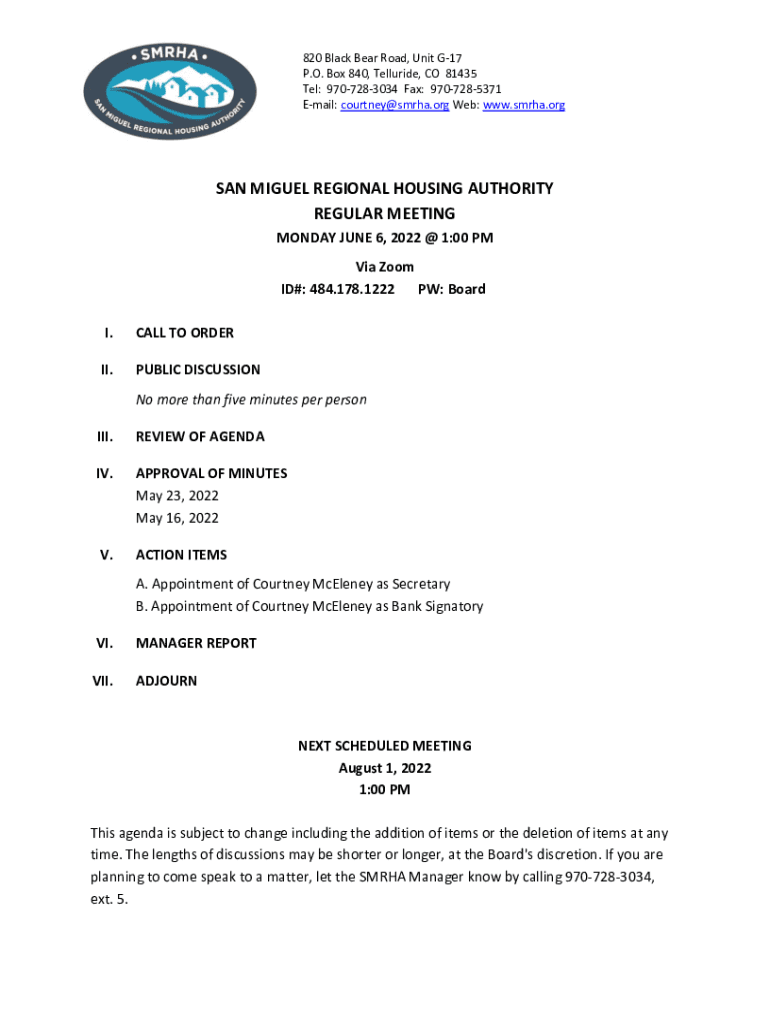 SMRHA
SAN MIGUEL REGIONAL HOUSING AUTHORITY

820 Black Bear Road, Unit G-17
P.O. Box 840, Telluride, CO 81435
Tel: 970-728-3034 Fax: 970-728-5371
E-mail: courtney@smrha.org Web: www.smrha.org

SAN MIGUEL REGIONAL HOUSING AUTHORITY
REGULAR MEETING
MONDAY JUNE 6, 2022 @ 1:00 PM
Via Zoom
ID#: 484.178.1222 PW: Board

I. CALL TO ORDER

II. PUBLIC DISCUSSION
No more than five minutes per person

III. REVIEW OF AGENDA

IV. APPROVAL OF MINUTES
May 23, 2022
May 16, 2022

V. ACTION ITEMS
A. Appointment of Courtney McEleney as Secretary
B. Appointment of Courtney McEleney as Bank Signatory

VI. MANAGER REPORT

VII. ADJOURN

NEXT SCHEDULED MEETING
August 1, 2022
1:00 PM

This agenda is subject to change including the addition of items or the deletion of items at any time. The lengths of discussions may be shorter or longer, at the Board's discretion. If you are planning to come speak to a matter, let the SMRHA Manager know by calling 970-728-3034, ext. 5.